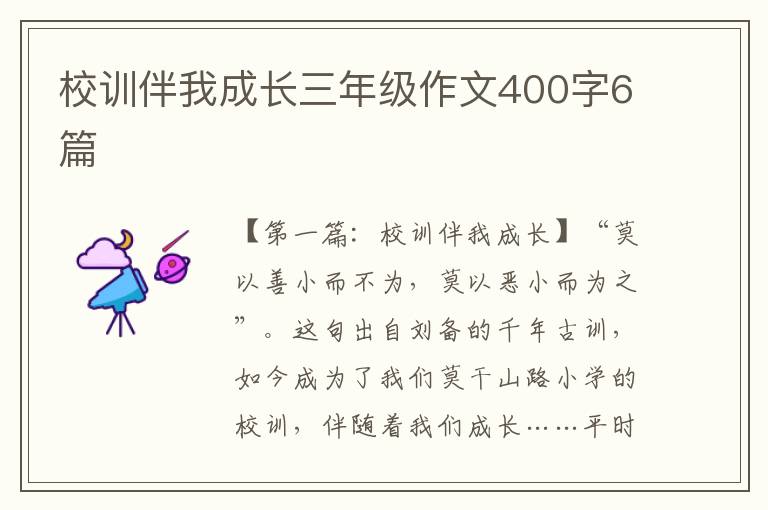 校训伴我成长三年级作文400字6篇

【第一篇：校训伴我成长】“莫以善小而不为，莫以恶小而为之”。这句出自刘备的千年古训，如今成为了我们莫干山路小学的校训，伴随着我们成长……平时